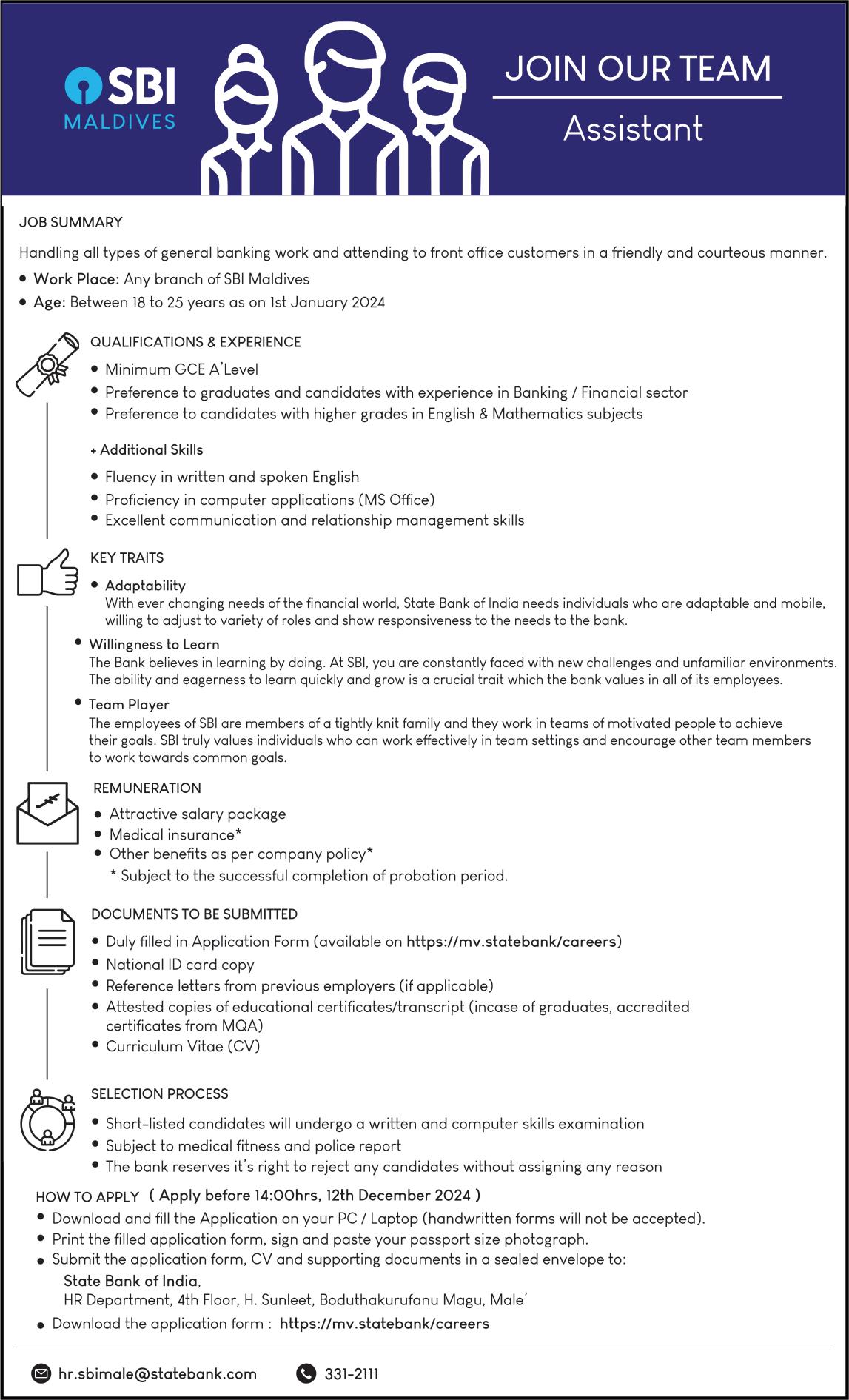 SBI
MALDIVES

JOIN OUR TEAM

Assistant

JOB SUMMARY

Handling all types of general banking work and attending to front office customers in a friendly and courteous manner.

• Work Place: Any branch of SBI Maldives
• Age: Between 18 to 25 years as on 1st January 2024

QUALIFICATIONS & EXPERIENCE

• Minimum GCE A'Level
• Preference to graduates and candidates with experience in Banking / Financial sector
• Preference to candidates with higher grades in English & Mathematics subjects

+ Additional Skills

• Fluency in written and spoken English
• Proficiency in computer applications (MS Office)
• Excellent communication and relationship management skills

KEY TRAITS

• Adaptability
With ever changing needs of the financial world, State Bank of India needs individuals who are adaptable and mobile, willing to adjust to variety of roles and show responsiveness to the needs to the bank.

• Willingness to Learn
The Bank believes in learning by doing. At SBI, you are constantly faced with new challenges and unfamiliar environments. The ability and eagerness to learn quickly and grow is a crucial trait which the bank values in all of its employees.

• Team Player
The employees of SBI are members of a tightly knit family and they work in teams of motivated people to achieve their goals. SBI truly values individuals who can work effectively in team settings and encourage other team members to work towards common goals.

REMUNERATION

• Attractive salary package
• Medical insurance*
• Other benefits as per company policy*
* Subject to the successful completion of probation period.

DOCUMENTS TO BE SUBMITTED

• Duly filled in Application Form (available on https://mv.statebank/careers)
• National ID card copy
• Reference letters from previous employers (if applicable)
• Attested copies of educational certificates/transcript (incase of graduates, accredited certificates from MQA)
• Curriculum Vitae (CV)

SELECTION PROCESS

• Short-listed candidates will undergo a written and computer skills examination
• Subject to medical fitness and police report
• The bank reserves it's right to reject any candidates without assigning any reason

HOW TO APPLY ( Apply before 14:00hrs, 12th December 2024 )

• Download and fill the Application on your PC / Laptop (handwritten forms will not be accepted).
• Print the filled application form, sign and paste your passport size photograph.
• Submit the application form, CV and supporting documents in a sealed envelope to:
State Bank of India,
HR Department, 4th Floor, H. Sunleet, Boduthakurufanu Magu, Male'
• Download the application form : https://mv.statebank/careers

hr.sbimale@statebank.com 331-2111